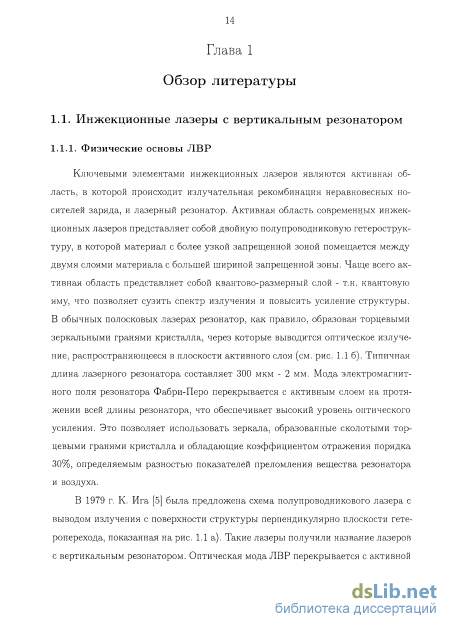 14

Глава 1

Обзор литературы

1.1. Инжекционные лазеры с вертикальным резонатором

1.1.1. Физические основы ЛВР

Ключевыми элементами инжекционных лазеров являются активная область, в которой происходит излучательная рекомбинация неравновесных носителей заряда, и лазерный резонатор. Активная область современных инжекционных лазеров представляет собой двойную полупроводниковую гетероструктуру, в которой материал с более узкой запрещенной зоной помещается между двумя слоями материала с большей шириной запрещенной зоны. Чаще всего активная область представляет собой квантово-размерный слой - т.н. квантовую яму, что позволяет сузить спектр излучения и повысить усиление структуры. В обычных полосковых лазерах резонатор, как правило, образован торцевыми зеркальными гранями кристалла, через которые выводится оптическое излучение, распространяющееся в плоскости активного слоя (см. рис. 1.1 б). Типичная длина лазерного резонатора составляет 300 мкм - 2 мм. Мода электромагнитного поля резонатора Фабри-Перо перекрывается с активным слоем на протяжении всей длины резонатора, что обеспечивает высокий уровень оптического усиления. Это позволяет использовать зеркала, образованные сколотыми торцевыми гранями кристалла и обладающие коэффициентом отражения порядка 30%, определяемым разностью показателей преломления вещества резонатора и воздуха.

В 1979 г. К. Ига [5] была предложена схема полупроводникового лазера с выводом излучения с поверхности структуры перпендикулярно плоскости гетероперехода, показанная на рис. 1.1 а). Такие лазеры получили название лазеров с вертикальным резонатором. Оптическая мода ЛВР перекрывается с активной

dsLib.net
библиотека диссертаций